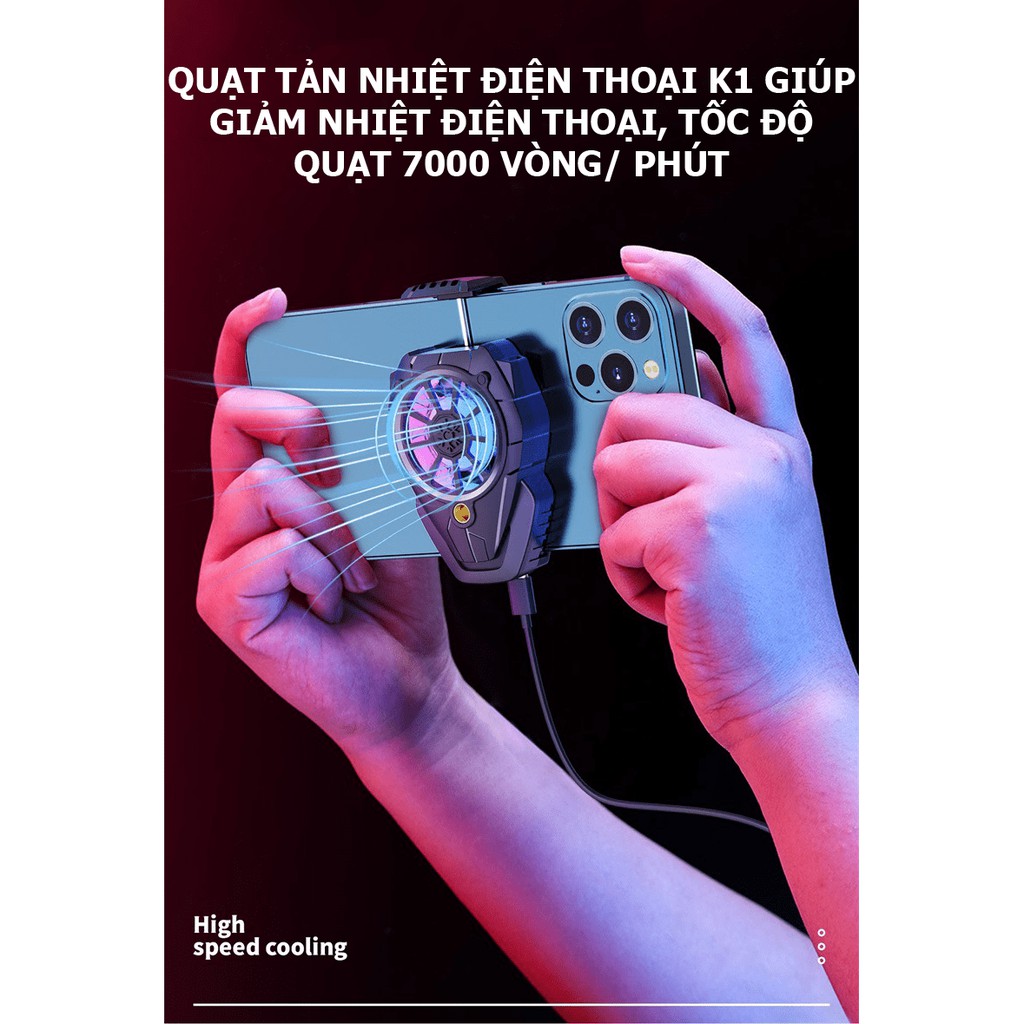 QUẠT TẢN NHIỆT ĐIỆN THOẠI K1 GIÚP GIẢM NHIỆT ĐIỆN THOẠI, TỐC ĐỘ QUẠT 7000 VÒNG/ PHÚT

High
speed cooling